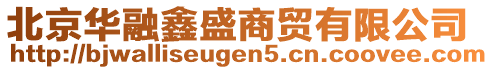 北京华融鑫盛商贸有限公司
http://bjwalliseugen5.cn.coovee.com